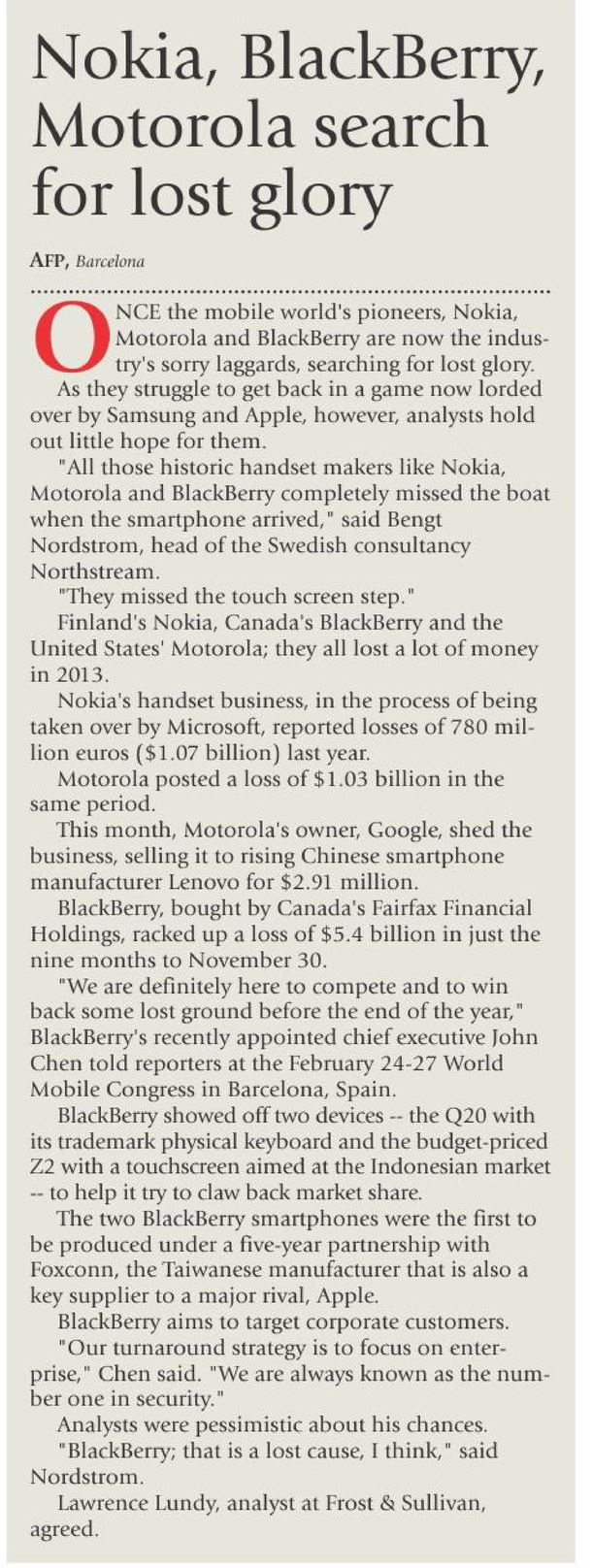 Nokia, BlackBerry, Motorola search for lost glory

AFP, Barcelona

ONCE the mobile world's pioneers, Nokia, Motorola and BlackBerry are now the industry's sorry laggards, searching for lost glory.

As they struggle to get back in a game now lorded over by Samsung and Apple, however, analysts hold out little hope for them.

"All those historic handset makers like Nokia, Motorola and BlackBerry completely missed the boat when the smartphone arrived," said Bengt Nordstrom, head of the Swedish consultancy Northstream.

"They missed the touch screen step."

Finland's Nokia, Canada's BlackBerry and the United States' Motorola; they all lost a lot of money in 2013.

Nokia's handset business, in the process of being taken over by Microsoft, reported losses of 780 million euros ($1.07 billion) last year.

Motorola posted a loss of $1.03 billion in the same period.

This month, Motorola's owner, Google, shed the business, selling it to rising Chinese smartphone manufacturer Lenovo for $2.91 million.

BlackBerry, bought by Canada's Fairfax Financial Holdings, racked up a loss of $5.4 billion in just the nine months to November 30.

"We are definitely here to compete and to win back some lost ground before the end of the year," BlackBerry's recently appointed chief executive John Chen told reporters at the February 24-27 World Mobile Congress in Barcelona, Spain.

BlackBerry showed off two devices -- the Q20 with its trademark physical keyboard and the budget-priced Z2 with a touchscreen aimed at the Indonesian market -- to help it try to claw back market share.

The two BlackBerry smartphones were the first to be produced under a five-year partnership with Foxconn, the Taiwanese manufacturer that is also a key supplier to a major rival, Apple.

BlackBerry aims to target corporate customers.

"Our turnaround strategy is to focus on enterprise," Chen said. "We are always known as the number one in security."

Analysts were pessimistic about his chances.

"BlackBerry; that is a lost cause, I think," said Nordstrom.

Lawrence Lundy, analyst at Frost & Sullivan, agreed.